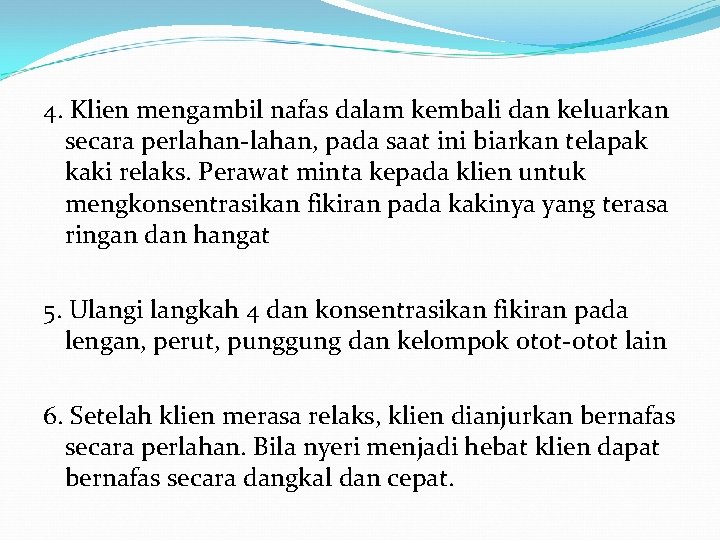 4. Klien mengambil nafas dalam kembali dan keluarkan secara perlahan-lahan, pada saat ini biarkan telapak kaki relaks. Perawat minta kepada klien untuk mengkonsentrasikan fikiran pada kakinya yang terasa ringan dan hangat

5. Ulangi langkah 4 dan konsentrasikan fikiran pada lengan, perut, punggung dan kelompok otot-otot lain

6. Setelah klien merasa relaks, klien dianjurkan bernafas secara perlahan. Bila nyeri menjadi hebat klien dapat bernafas secara dangkal dan cepat.